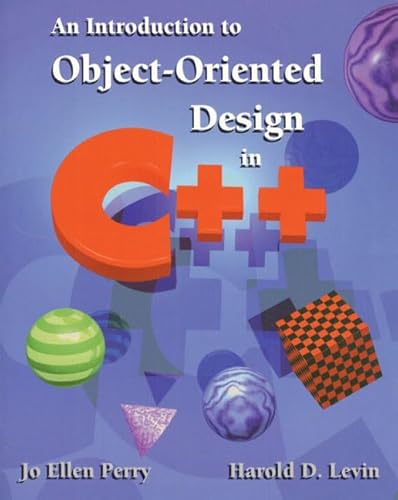 An Introduction to
Object-Oriented
Design
in
C++

Jo Ellen Perry
Harold D. Levin